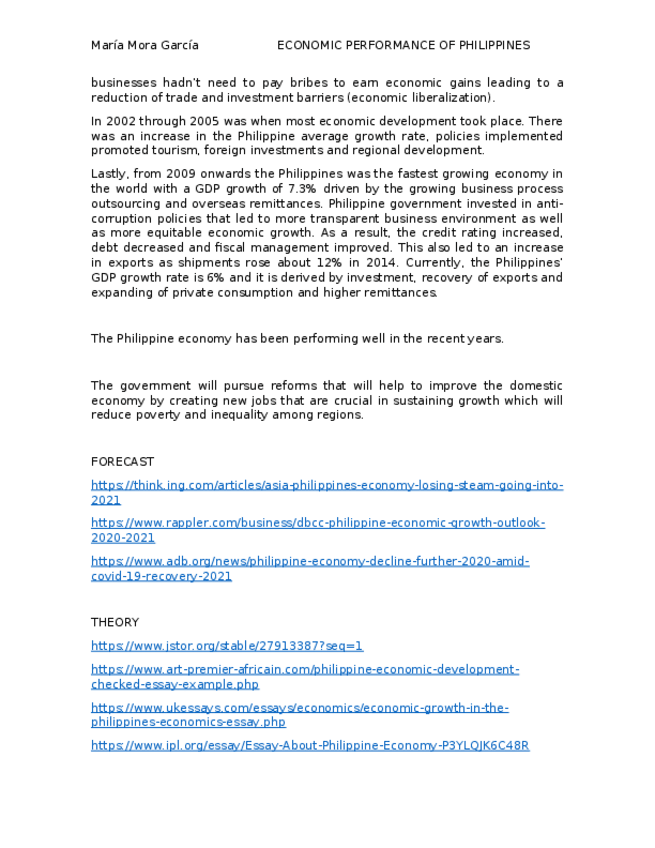 María Mora García ECONOMIC PERFORMANCE OF PHILIPPINES

businesses hadn't need to pay bribes to earn economic gains leading to a reduction of trade and investment barriers (economic liberalization).

In 2002 through 2005 was when most economic development took place. There was an increase in the Philippine average growth rate, policies implemented promoted tourism, foreign investments and regional development.

Lastly, from 2009 onwards the Philippines was the fastest growing economy in the world with a GDP growth of 7.3% driven by the growing business process outsourcing and overseas remittances. Philippine government invested in anti-corruption policies that led to more transparent business environment as well as more equitable economic growth. As a result, the credit rating increased, debt decreased and fiscal management improved. This also led to an increase in exports as shipments rose about 12% in 2014. Currently, the Philippines' GDP growth rate is 6% and it is derived by investment, recovery of exports and expanding of private consumption and higher remittances.

The Philippine economy has been performing well in the recent years.

The government will pursue reforms that will help to improve the domestic economy by creating new jobs that are crucial in sustaining growth which will reduce poverty and inequality among regions.

FORECAST

https://think.ing.com/articles/asia-philippines-economy-losing-steam-going-into-2021

https://www.rappler.com/business/dbcc-philippine-economic-growth-outlook-2020-2021

https://www.adb.org/news/philippine-economy-decline-further-2020-amid-covid-19-recovery-2021

THEORY

https://www.jstor.org/stable/27913387?seq=1

https://www.art-premier-africain.com/philippine-economic-development-checked-essay-example.php

https://www.ukessays.com/essays/economics/economic-growth-in-the-philippines-economics-essay.php

https://www.ipl.org/essay/Essay-About-Philippine-Economy-P3YLQJK6C48R